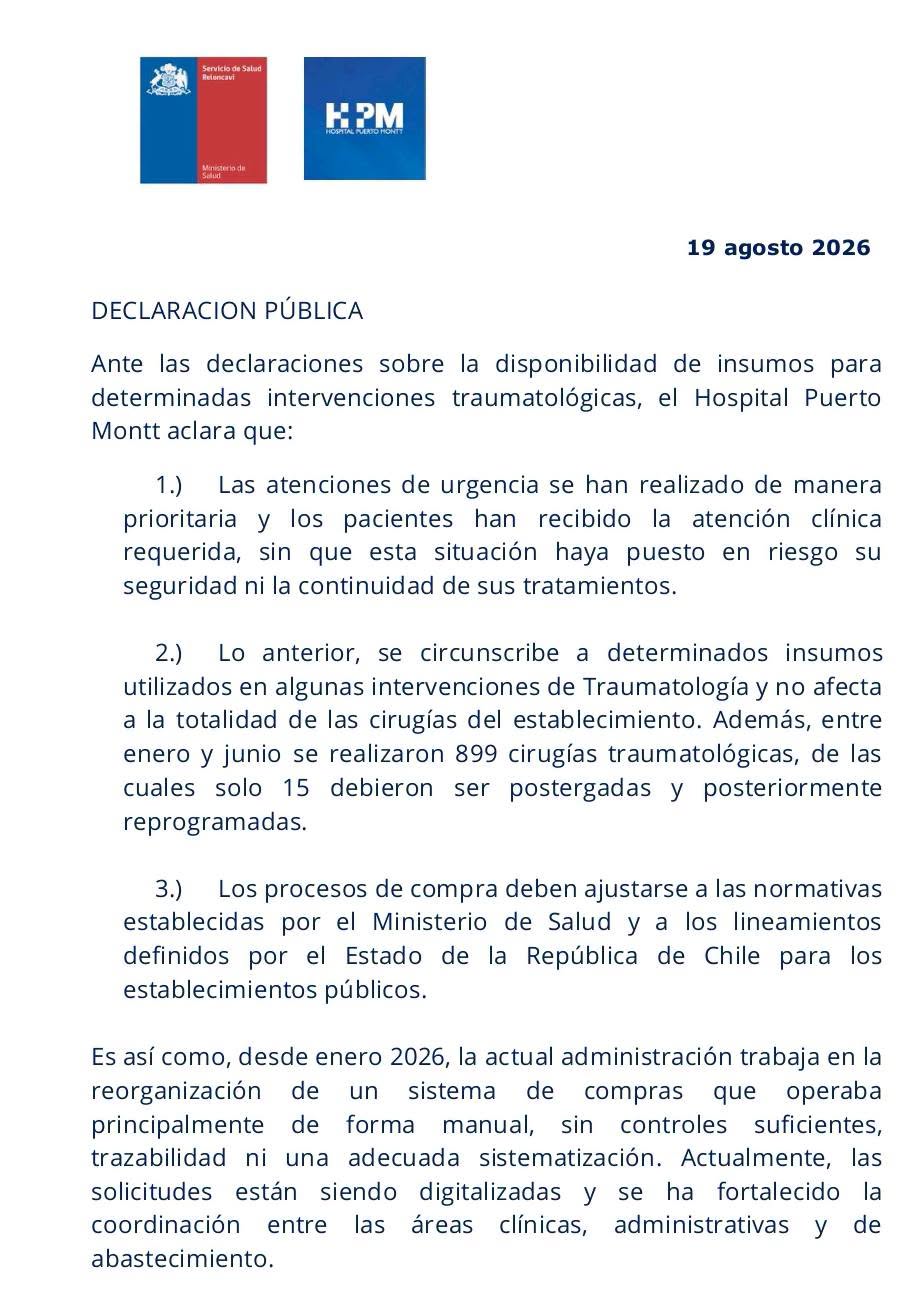 Servicio de Salud Reloncaví

Ministerio de Salud

HPM
HOSPITAL PUERTO MONTT

19 agosto 2026

DECLARACION PÚBLICA

Ante las declaraciones sobre la disponibilidad de insumos para determinadas intervenciones traumatológicas, el Hospital Puerto Montt aclara que:

1.) Las atenciones de urgencia se han realizado de manera prioritaria y los pacientes han recibido la atención clínica requerida, sin que esta situación haya puesto en riesgo su seguridad ni la continuidad de sus tratamientos.

2.) Lo anterior, se circunscribe a determinados insumos utilizados en algunas intervenciones de Traumatología y no afecta a la totalidad de las cirugías del establecimiento. Además, entre enero y junio se realizaron 899 cirugías traumatológicas, de las cuales solo 15 debieron ser postergadas y posteriormente reprogramadas.

3.) Los procesos de compra deben ajustarse a las normativas establecidas por el Ministerio de Salud y a los lineamientos definidos por el Estado de la República de Chile para los establecimientos públicos.

Es así como, desde enero 2026, la actual administración trabaja en la reorganización de un sistema de compras que operaba principalmente de forma manual, sin controles suficientes, trazabilidad ni una adecuada sistematización. Actualmente, las solicitudes están siendo digitalizadas y se ha fortalecido la coordinación entre las áreas clínicas, administrativas y de abastecimiento.